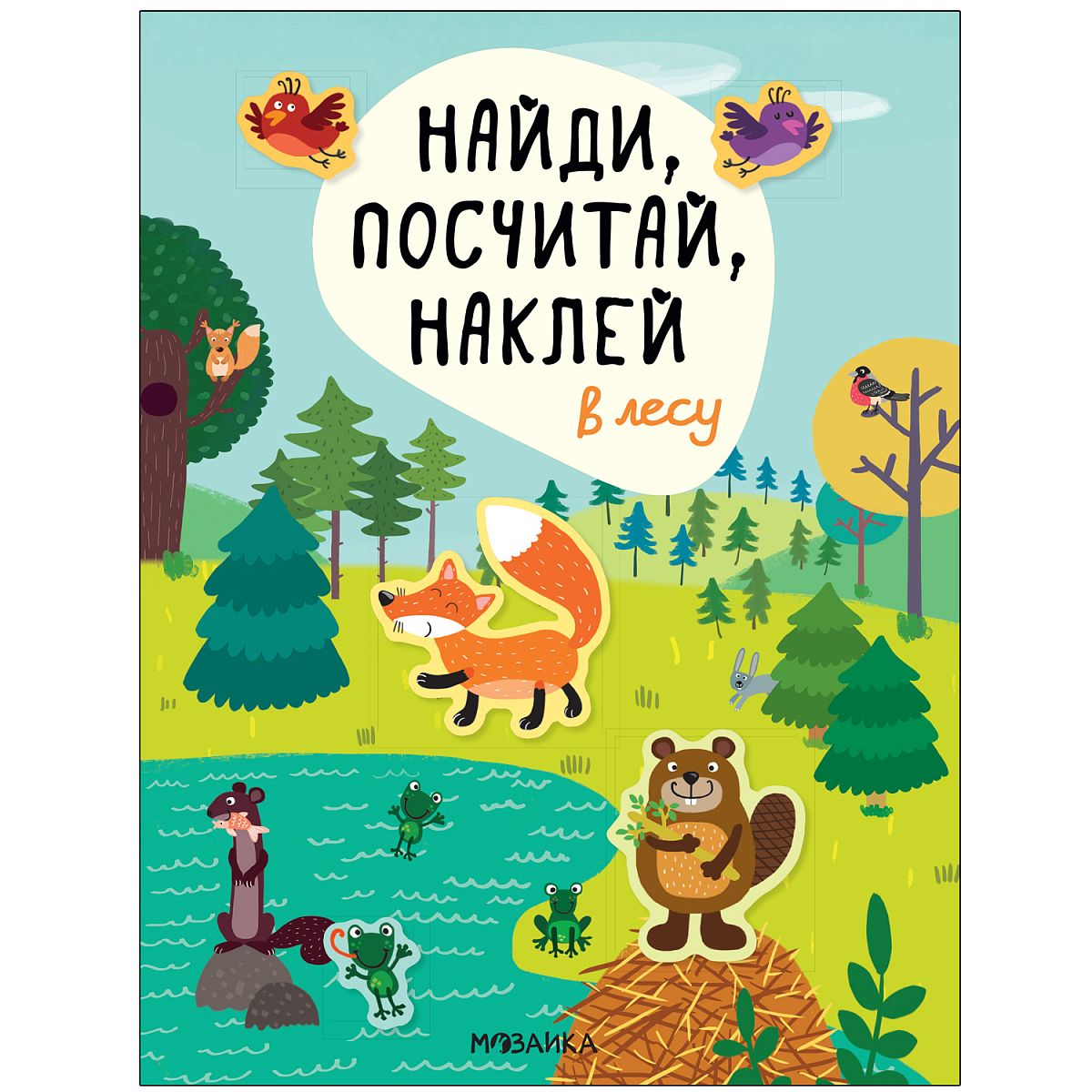 НАЙДИ, ПОСЧИТАЙ, НАКЛЕЙ

В лесу

МОЗАИКА